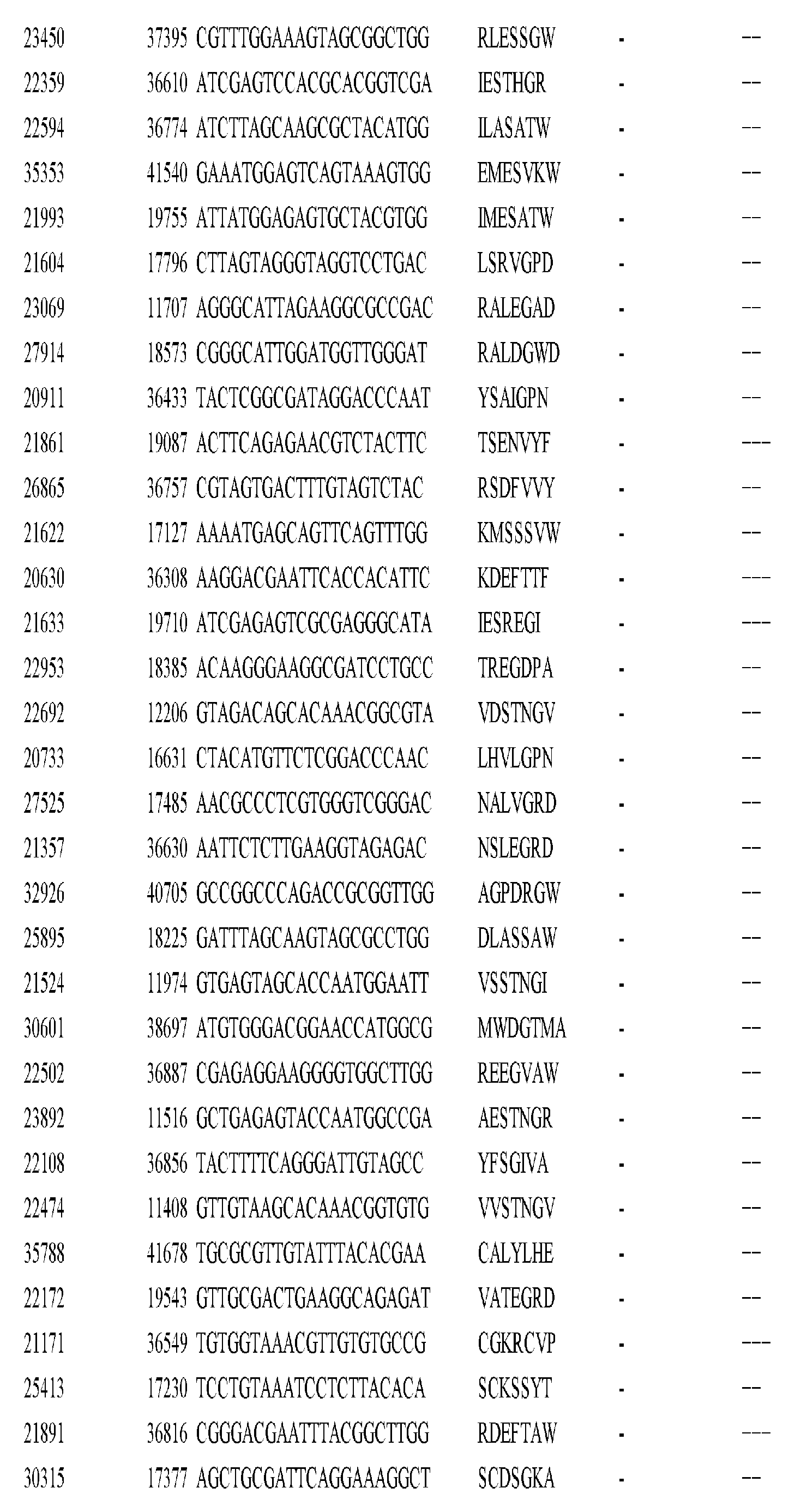 | 23450 | 37395 | CGTTTGGAAAGTAGCGGCTGG | RLESSGW | - | -- |
|---|---|---|---|---|---|
| 22359 | 36610 | ATCGAGTCCACGCACGGTCGA | IESTHGR | - | -- |
| 22594 | 36774 | ATCTTAGCAAGCGCTACATGG | ILASATW | - | -- |
| 35353 | 41540 | GAAATGGAGTCAGTAAAGTGG | EMESVKW | - | -- |
| 21993 | 19755 | ATTATGGAGAGTGCTACGTGG | IMESATW | - | -- |
| 21604 | 17796 | CTTAGTAGGGTAGGTCCTGAC | LSRVGPD | - | -- |
| 23069 | 11707 | AGGGCATTAGAAGGCGCCGAC | RALEGAD | - | -- |
| 27914 | 18573 | CGGGCATTGGATGGTTGGGAT | RALDGWD | - | -- |
| 20911 | 36433 | TACTCGGCGATAGGACCCAAT | YSAIGPN | - | -- |
| 21861 | 19087 | ACTTCAGAGAACGTCTACTTC | TSENVYF | - | --- |
| 26865 | 36757 | CGTAGTGACTTTGTAGTCTAC | RSDFVVY | - | -- |
| 21622 | 17127 | AAAATGAGCAGTTCAGTTTGG | KMSSSVW | - | -- |
| 20630 | 36308 | AAGGACGAATTCACCACATTC | KDEFTTF | - | --- |
| 21633 | 19710 | ATCGAGAGTCGCGAGGGCATA | IESREGI | - | --- |
| 22953 | 18385 | ACAAGGGAAGGCGATCCTGCC | TREGDPA | - | -- |
| 22692 | 12206 | GTAGACAGCACAAACGGCGTA | VDSTNGV | - | -- |
| 20733 | 16631 | CTACATGTTCTCGGACCCAAC | LHVLGPN | - | -- |
| 27525 | 17485 | AACGCCCTCGTGGGTCGGGAC | NALVGRD | - | -- |
| 21357 | 36630 | AATTCTCTTGAAGGTAGAGAC | NSLEGRD | - | -- |
| 32926 | 40705 | GCCGGCCCAGACCGCGGTTGG | AGPDRGW | - | -- |
| 25895 | 18225 | GATTTAGCAAGTAGCGCCTGG | DLASSAW | - | -- |
| 21524 | 11974 | GTGAGTAGCACCAATGGAATT | VSSTNGI | - | -- |
| 30601 | 38697 | ATGTGGGACGGAACCATGGCG | MWDGTMA | - | -- |
| 22502 | 36887 | CGAGAGGAAGGGGTGGCTTGG | REEGVAW | - | -- |
| 23892 | 11516 | GCTGAGAGTACCAATGGCCGA | AESTNGR | - | -- |
| 22108 | 36856 | TACTTTTCAGGGATTGTAGCC | YFSGIVA | - | -- |
| 22474 | 11408 | GTTGTAAGCACAAACGGTGTG | VVSTNGV | - | -- |
| 35788 | 41678 | TGCGCGTTGTATTTACACGAA | CALYLHE | - | -- |
| 22172 | 19543 | GTTGCGACTGAAGGCAGAGAT | VATEGRD | - | -- |
| 21171 | 36549 | TGTGGTAAACGTTGTGTGCCG | CGKRCVP | - | --- |
| 25413 | 17230 | TCCTGTAAATCCTCTTACACA | SCKSSYT | - | -- |
| 21891 | 36816 | CGGGACGAATTTACGGCTTGG | RDEFTAW | - | --- |
| 30315 | 17377 | AGCTGCGATTCAGGAAAGGCT | SCDSGKA | - | -- |